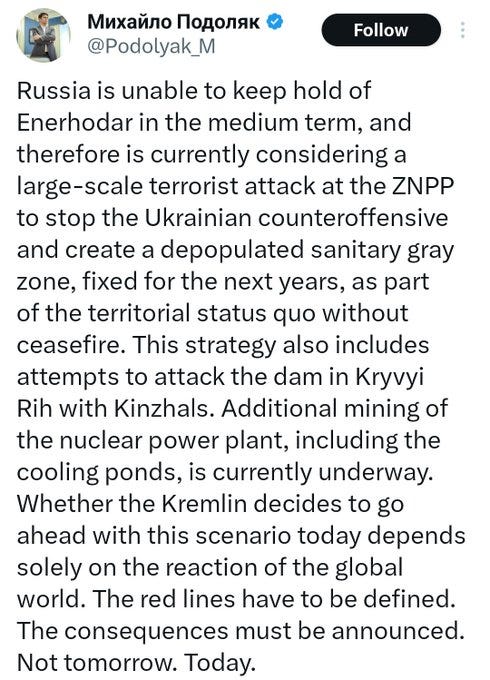 Михайло Подоляк
@Podolyak_M

Follow

Russia is unable to keep hold of Enerhodar in the medium term, and therefore is currently considering a large-scale terrorist attack at the ZNPP to stop the Ukrainian counteroffensive and create a depopulated sanitary gray zone, fixed for the next years, as part of the territorial status quo without ceasefire. This strategy also includes attempts to attack the dam in Kryvyi Rih with Kinzhals. Additional mining of the nuclear power plant, including the cooling ponds, is currently underway. Whether the Kremlin decides to go ahead with this scenario today depends solely on the reaction of the global world. The red lines have to be defined. The consequences must be announced. Not tomorrow. Today.